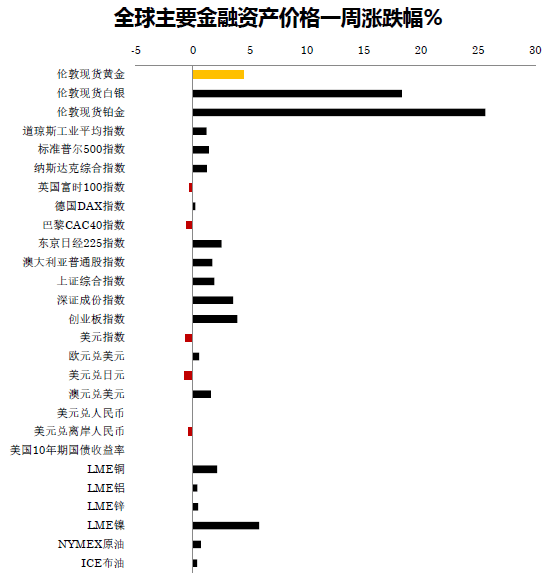 全球主要金融资产价格一周涨跌幅%

-5 0 5 10 15 20 25 30

伦敦现货黄金
伦敦现货白银
伦敦现货铂金
道琼斯工业平均指数
标准普尔500指数
纳斯达克综合指数
英国富时100指数
德国DAX指数
巴黎CAC40指数
东京日经225指数
澳大利亚普通股指数
上证综合指数
深证成份指数
创业板指数
美元指数
欧元兑美元
美元兑日元
澳元兑美元
美元兑人民币
美元兑离岸人民币
美国10年期国债收益率
LME铜
LME铝
LME锌
LME镍
NYMEX原油
ICE布油